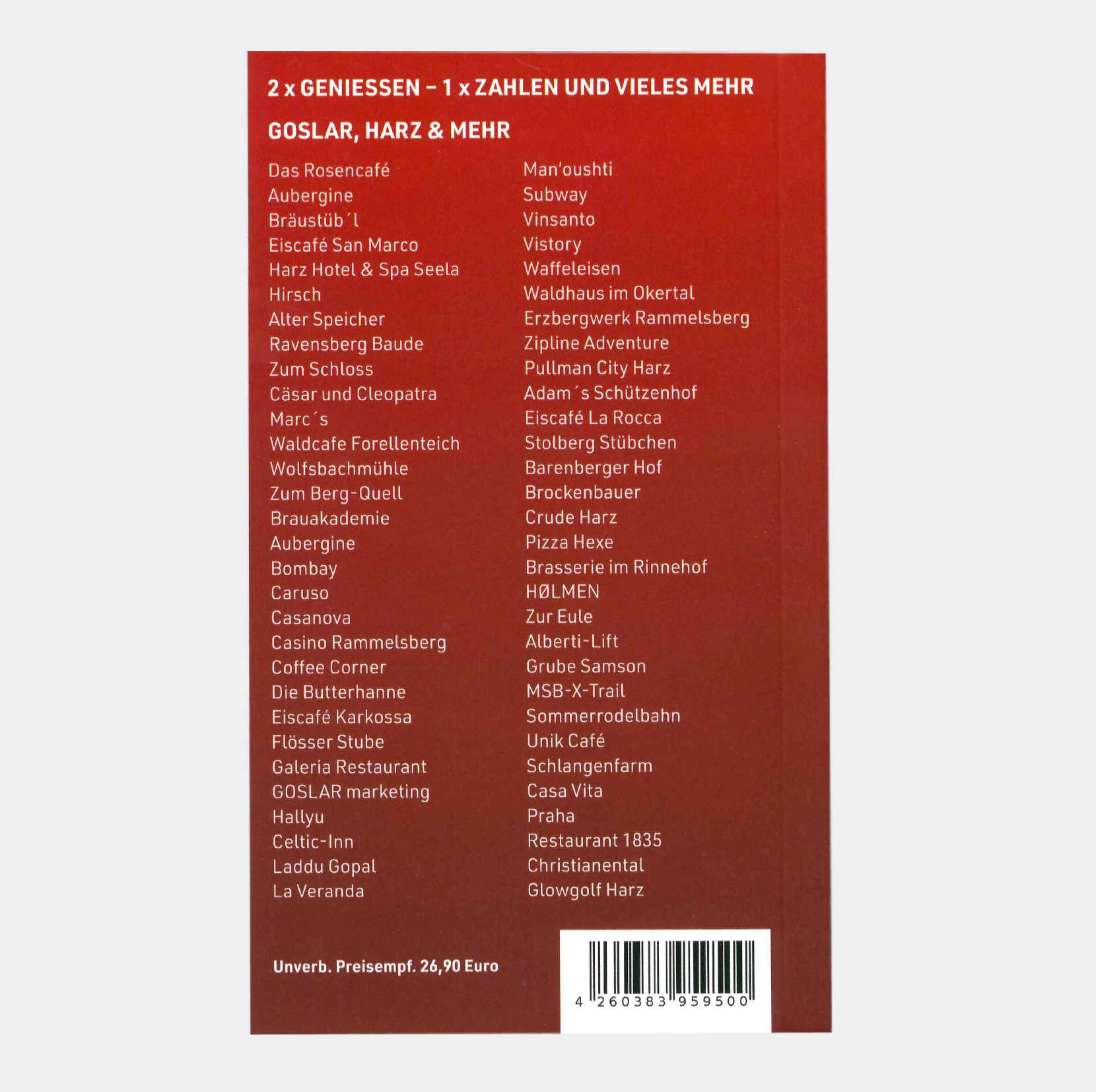 2 x GENIESSEN – 1 x ZAHLEN UND VIELES MEHR

GOSLAR, HARZ & MEHR

Das Rosencafé
Aubergine
Bräustüb´l
Eiscafé San Marco
Harz Hotel & Spa Seela
Hirsch
Alter Speicher
Ravensberg Baude
Zum Schloss
Cäsar und Cleopatra
Marc´s
Waldcafe Forellenteich
Wolfsbachmühle
Zum Berg-Quell
Brauakademie
Aubergine
Bombay
Caruso
Casanova
Casino Rammelsberg
Coffee Corner
Die Butterhanne
Eiscafé Karkossa
Flösser Stube
Galeria Restaurant
GOSLAR marketing
Hallyu
Celtic-Inn
Laddu Gopal
La Veranda

Man'oushti
Subway
Vinsanto
Vistory
Waffeleisen
Waldhaus im Okertal
Erzbergwerk Rammelsberg
Zipline Adventure
Pullman City Harz
Adam´s Schützenhof
Eiscafé La Rocca
Stolberg Stübchen
Barenberger Hof
Brockenbauer
Crude Harz
Pizza Hexe
Brasserie im Rinnehof
HØLMEN
Zur Eule
Alberti-Lift
Grube Samson
MSB-X-Trail
Sommerrodelbahn
Unik Café
Schlangenfarm
Casa Vita
Praha
Restaurant 1835
Christianental
Glowgolf Harz

Unverb. Preisempf. 26,90 Euro

4 260383 959500